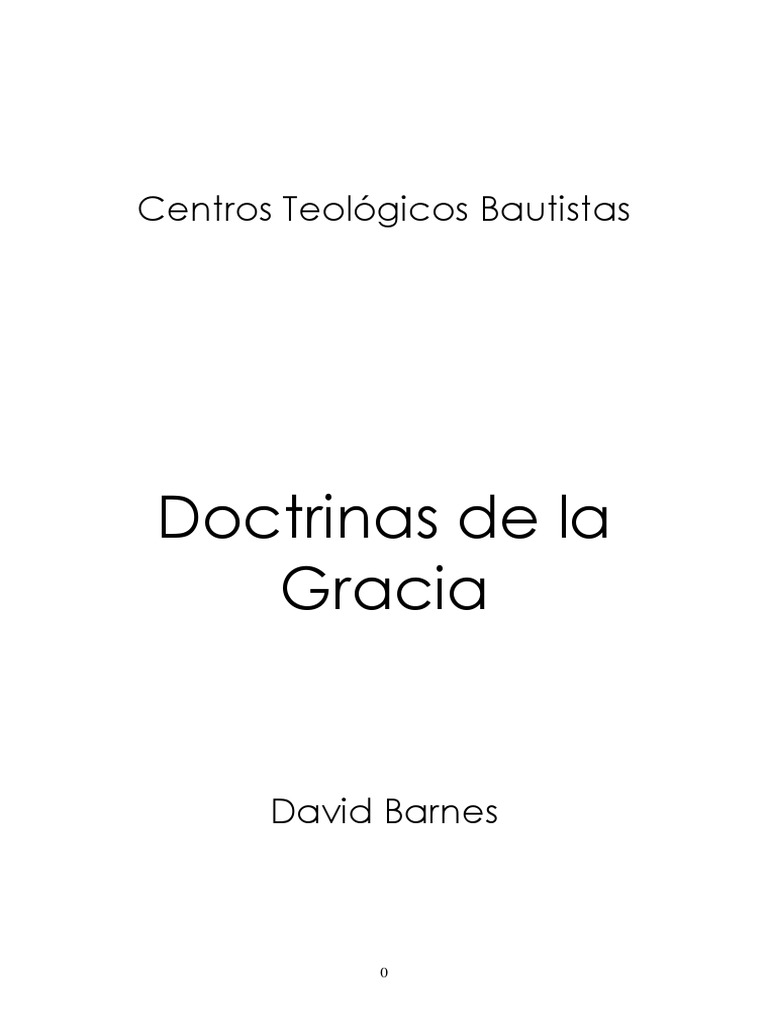 Centros Teológicos Bautistas

Doctrinas de la Gracia

David Barnes

0